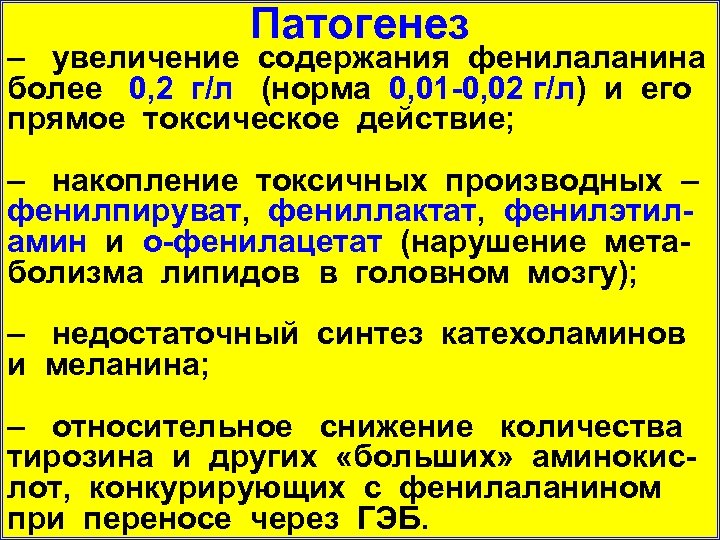 Патогенез

– увеличение содержания фенилаланина более 0,2 г/л (норма 0,01-0,02 г/л) и его прямое токсическое действие;

– накопление токсичных производных – фенилпируват, фениллактат, фенилэтиламин и о-фенилацетат (нарушение метаболизма липидов в головном мозгу);

– недостаточный синтез катехоламинов и меланина;

– относительное снижение количества тирозина и других «больших» аминокислот, конкурирующих с фенилаланином при переносе через ГЭБ.